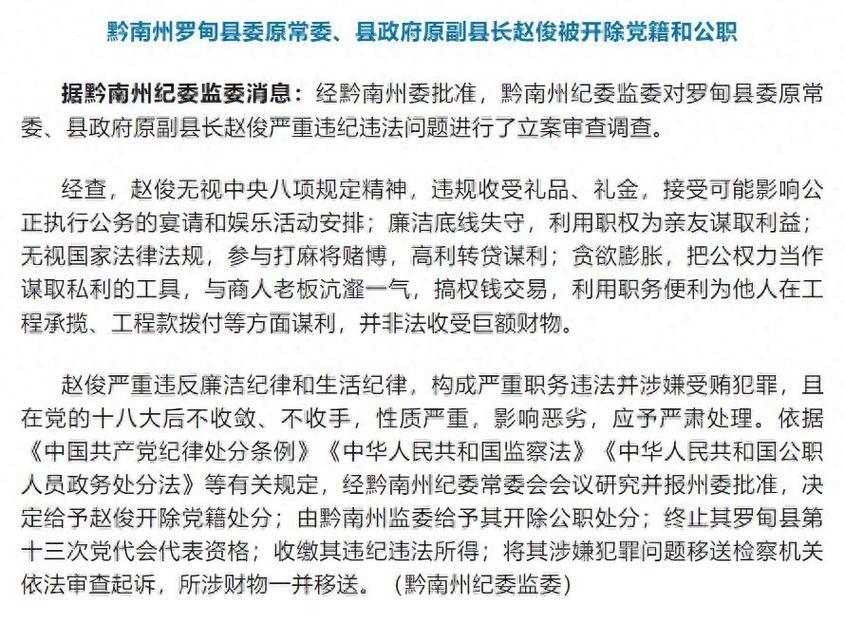 黔南州罗甸县委原常委、县政府原副县长赵俊被开除党籍和公职

据黔南州纪委监委消息：经黔南州委批准，黔南州纪委监委对罗甸县委原常委、县政府原副县长赵俊严重违纪违法问题进行了立案审查调查。

经查，赵俊无视中央八项规定精神，违规收受礼品、礼金，接受可能影响公正执行公务的宴请和娱乐活动安排；廉洁底线失守，利用职权为亲友谋取利益；无视国家法律法规，参与打麻将赌博，高利转贷谋利；贪欲膨胀，把公权力当作谋取私利的工具，与商人老板沆瀣一气，搞权钱交易，利用职务便利为他人在工程承揽、工程款拨付等方面谋利，并非法收受巨额财物。

赵俊严重违反廉洁纪律和生活纪律，构成严重职务违法并涉嫌受贿犯罪，且在党的十八大后不收敛、不收手，性质严重，影响恶劣，应予严肃处理。依据《中国共产党纪律处分条例》《中华人民共和国监察法》《中华人民共和国公职人员政务处分法》等有关规定，经黔南州纪委常委会会议研究并报州委批准，决定给予赵俊开除党籍处分；由黔南州监委给予其开除公职处分；终止其罗甸县第十三次党代会代表资格；收缴其违纪违法所得；将其涉嫌犯罪问题移送检察机关依法审查起诉，所涉财物一并移送。（黔南州纪委监委）